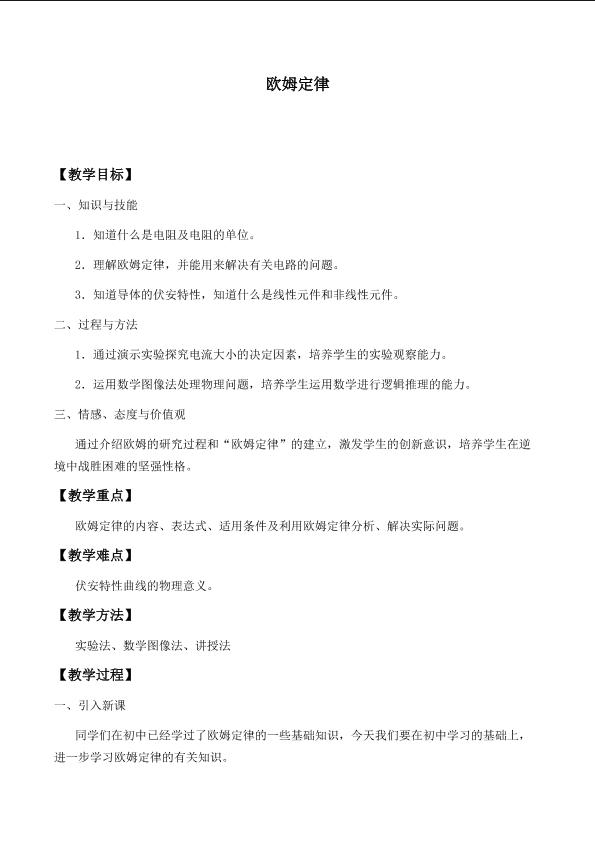 欧姆定律

【教学目标】

一、知识与技能

1．知道什么是电阻及电阻的单位。

2．理解欧姆定律，并能用来解决有关电路的问题。

3．知道导体的伏安特性，知道什么是线性元件和非线性元件。

二、过程与方法

1．通过演示实验探究电流大小的决定因素，培养学生的实验观察能力。

2．运用数学图像法处理物理问题，培养学生运用数学进行逻辑推理的能力。

三、情感、态度与价值观

通过介绍欧姆的研究过程和“欧姆定律”的建立，激发学生的创新意识，培养学生在逆境中战胜困难的坚强性格。

【教学重点】

欧姆定律的内容、表达式、适用条件及利用欧姆定律分析、解决实际问题。

【教学难点】

伏安特性曲线的物理意义。

【教学方法】

实验法、数学图像法、讲授法

【教学过程】

一、引入新课

同学们在初中已经学过了欧姆定律的一些基础知识，今天我们要在初中学习的基础上，进一步学习欧姆定律的有关知识。